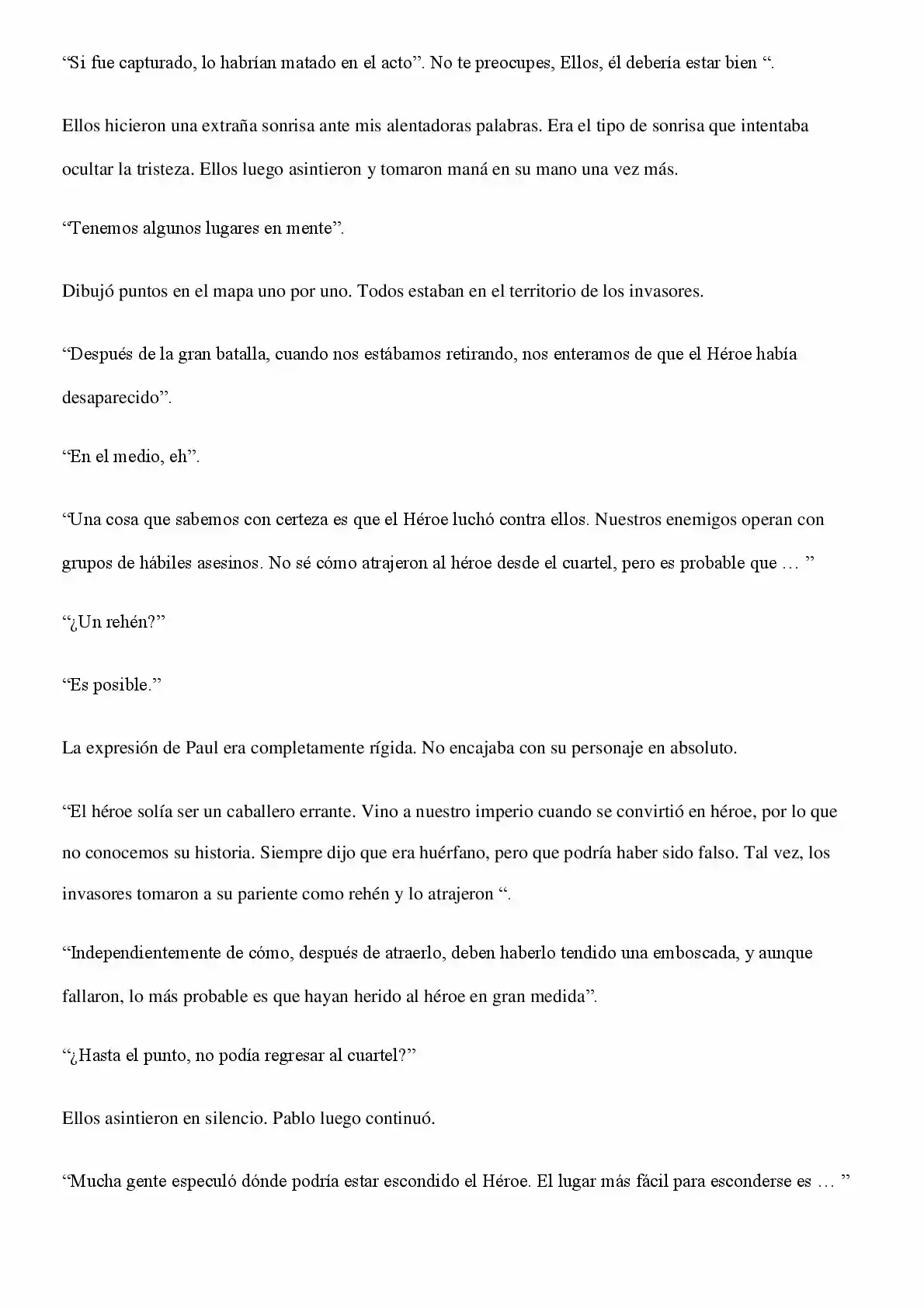 "Si fue capturado, lo habrían matado en el acto". No te preocupes, Ellos, él debería estar bien ".

Ellos hicieron una extraña sonrisa ante mis alentadoras palabras. Era el tipo de sonrisa que intentaba ocultar la tristeza. Ellos luego asintieron y tomaron maná en su mano una vez más.

"Tenemos algunos lugares en mente".

Dibujó puntos en el mapa uno por uno. Todos estaban en el territorio de los invasores.

"Después de la gran batalla, cuando nos estábamos retirando, nos enteramos de que el Héroe había desaparecido".

"En el medio, eh".

"Una cosa que sabemos con certeza es que el Héroe luchó contra ellos. Nuestros enemigos operan con grupos de hábiles asesinos. No sé cómo atrajeron al héroe desde el cuartel, pero es probable que … "

"¿Un rehén?"

"Es posible."

La expresión de Paul era completamente rígida. No encajaba con su personaje en absoluto.

"El héroe solía ser un caballero errante. Vino a nuestro imperio cuando se convirtió en héroe, por lo que no conocemos su historia. Siempre dijo que era huérfano, pero que podría haber sido falso. Tal vez, los invasores tomaron a su pariente como rehén y lo atrajeron ".

"Independientemente de cómo, después de atraerlo, deben haberlo tendido una emboscada, y aunque fallaron, lo más probable es que hayan herido al héroe en gran medida".

"¿Hasta el punto, no podía regresar al cuartel?"

Ellos asintieron en silencio. Pablo luego continuó.

"Mucha gente especuló dónde podría estar escondido el Héroe. El lugar más fácil para esconderse es … "